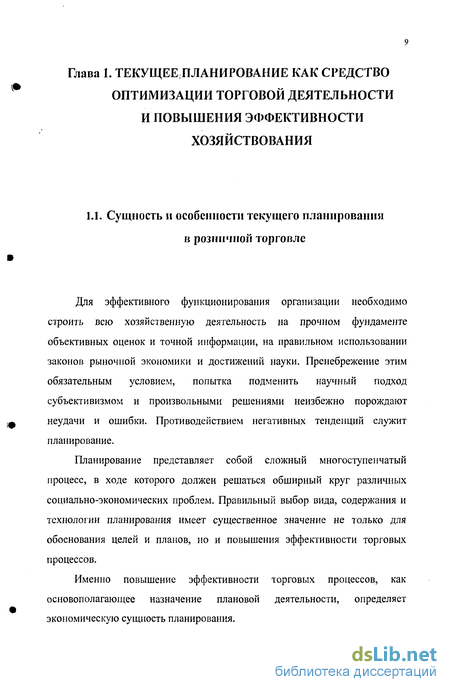 9

Глава 1. ТЕКУЩЕЕ ПЛАНИРОВАНИЕ КАК СРЕДСТВО ОПТИМИЗАЦИИ ТОРГОВОЙ ДЕЯТЕЛЬНОСТИ И ПОВЫШЕНИЯ ЭФФЕКТИВНОСТИ ХОЗЯЙСТВОВАНИЯ

1.1. Сущность и особенности текущего планирования в розничной торговле

Для эффективного функционирования организации необходимо строить всю хозяйственную деятельность на прочном фундаменте объективных оценок и точной информации, на правильном использовании законов рыночной экономики и достижений науки. Пренебрежение этим обязательным условием, попытка подменить научный подход субъективизмом и произвольными решениями неизбежно порождают неудачи и ошибки. Противодействием негативных тенденций служит планирование.

Планирование представляет собой сложный многоступенчатый процесс, в ходе которого должен решаться обширный круг различных социально-экономических проблем. Правильный выбор вида, содержания и технологии планирования имеет существенное значение не только для обоснования целей и планов, но и повышения эффективности торговых процессов.

Именно повышение эффективности торговых процессов, как основополагающее назначение плановой деятельности, определяет экономическую сущность планирования.

dsLib.net
библиотека диссертаций